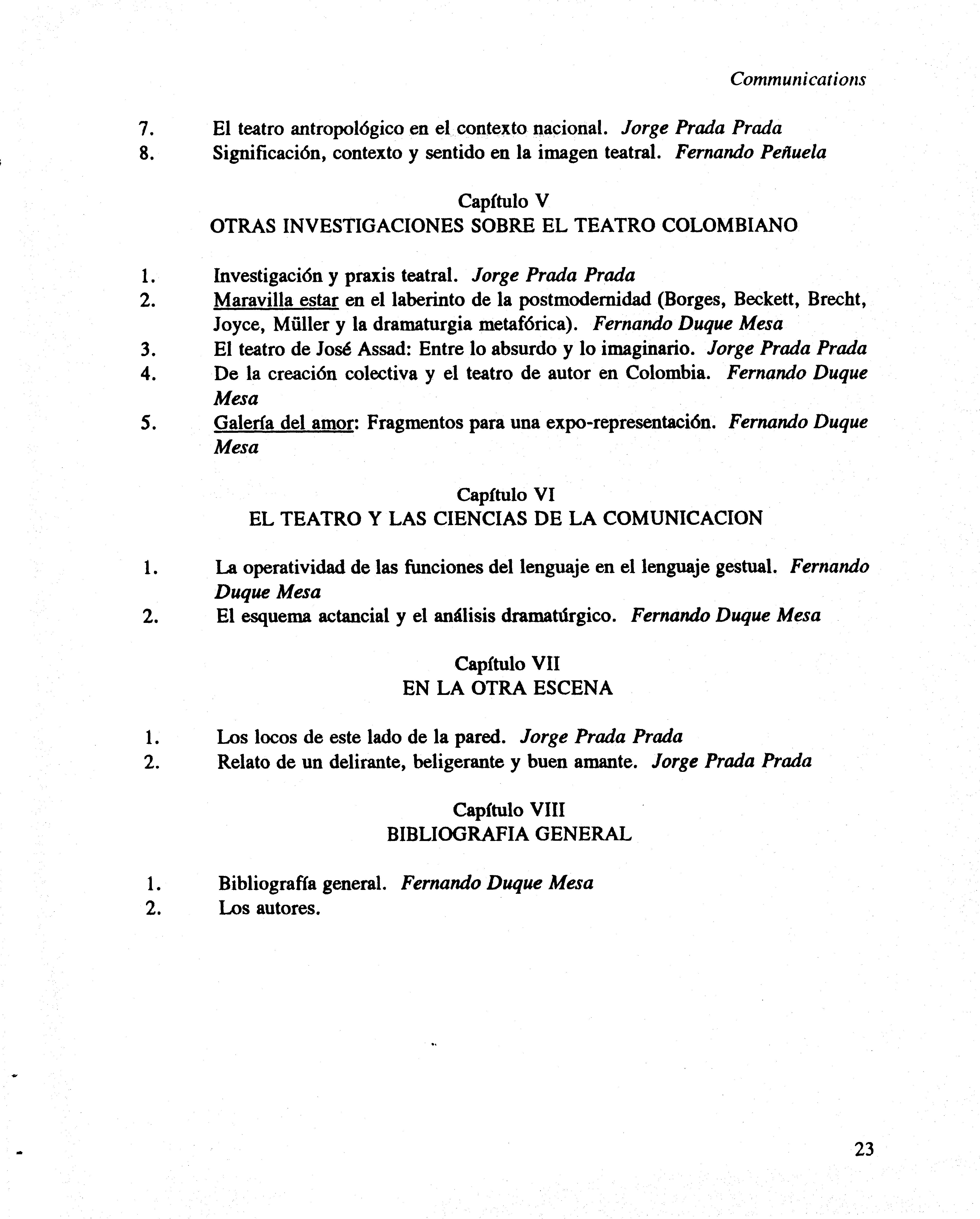 Communications

7. El teatro antropológico en el contexto nacional. Jorge Prada Prada
8. Significación, contexto y sentido en la imagen teatral. Fernando Peñuela

Capítulo V
OTRAS INVESTIGACIONES SOBRE EL TEATRO COLOMBIANO

1. Investigación y praxis teatral. Jorge Prada Prada
2. Maravilla estar en el laberinto de la postmodernidad (Borges, Beckett, Brecht, Joyce, Müller y la dramaturgia metafórica). Fernando Duque Mesa
3. El teatro de José Assad: Entre lo absurdo y lo imaginario. Jorge Prada Prada
4. De la creación colectiva y el teatro de autor en Colombia. Fernando Duque Mesa
5. Galería del amor: Fragmentos para una expo-representación. Fernando Duque Mesa

Capítulo VI
EL TEATRO Y LAS CIENCIAS DE LA COMUNICACION

1. La operatividad de las funciones del lenguaje en el lenguaje gestual. Fernando Duque Mesa
2. El esquema actancial y el análisis dramatúrgico. Fernando Duque Mesa

Capítulo VII
EN LA OTRA ESCENA

1. Los locos de este lado de la pared. Jorge Prada Prada
2. Relato de un delirante, beligerante y buen amante. Jorge Prada Prada

Capítulo VIII
BIBLIOGRAFIA GENERAL

1. Bibliografía general. Fernando Duque Mesa
2. Los autores.

23